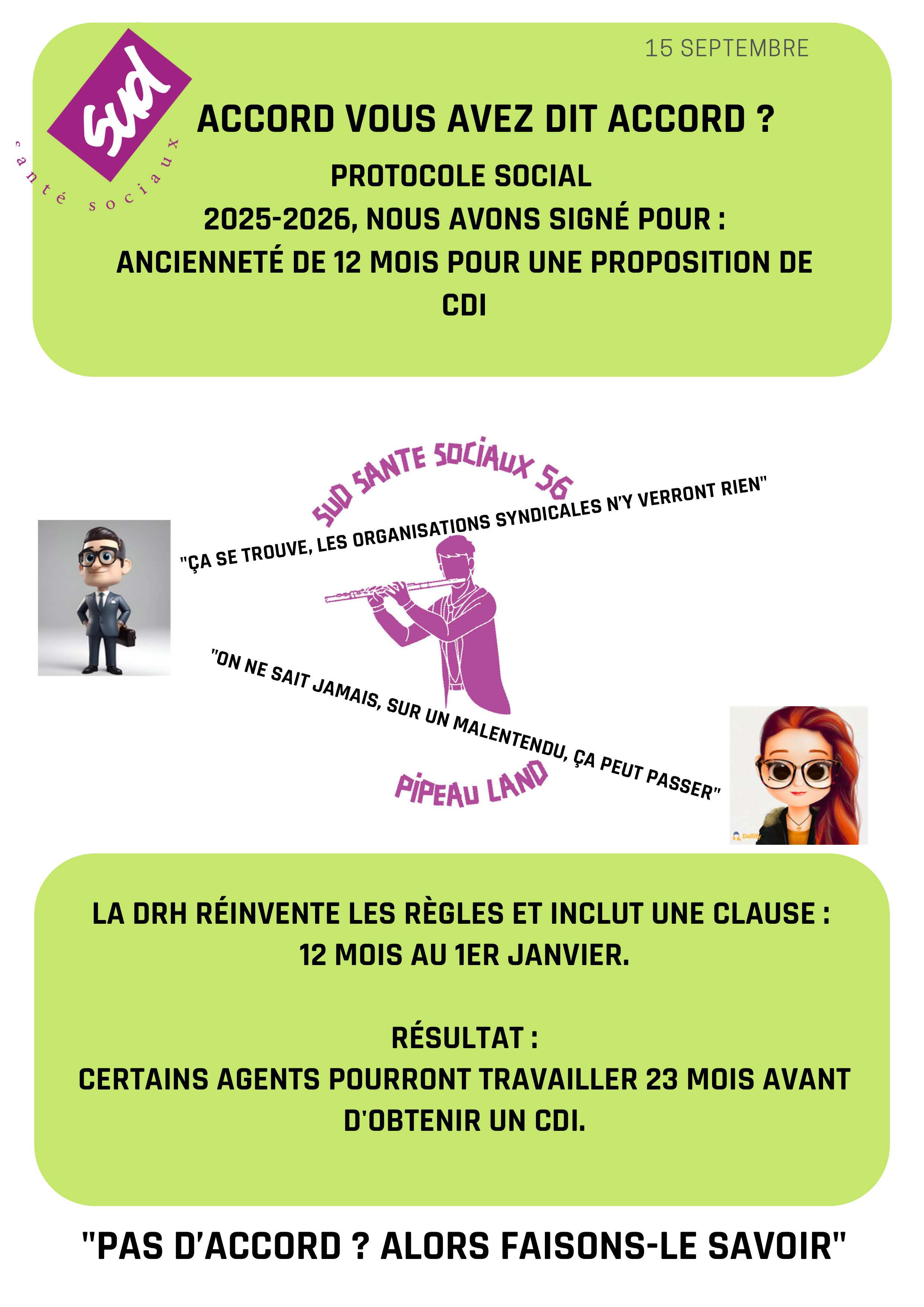 15 SEPTEMBRE

sud
santé sociaux

ACCORD VOUS AVEZ DIT ACCORD ?

PROTOCOLE SOCIAL
2025-2026, NOUS AVONS SIGNÉ POUR :
ANCIENNETÉ DE 12 MOIS POUR UNE PROPOSITION DE CDI

SUD SANTE SOCIAUX 56

"ÇA SE TROUVE, LES ORGANISATIONS SYNDICALES N'Y VERRONT RIEN"

"ON NE SAIT JAMAIS, SUR UN MALENTENDU, ÇA PEUT PASSER"

PIPEAU LAND

Dollify

LA DRH RÉINVENTE LES RÈGLES ET INCLUT UNE CLAUSE :
12 MOIS AU 1ER JANVIER.

RÉSULTAT :
CERTAINS AGENTS POURRONT TRAVAILLER 23 MOIS AVANT D'OBTENIR UN CDI.

"PAS D'ACCORD ? ALORS FAISONS-LE SAVOIR"